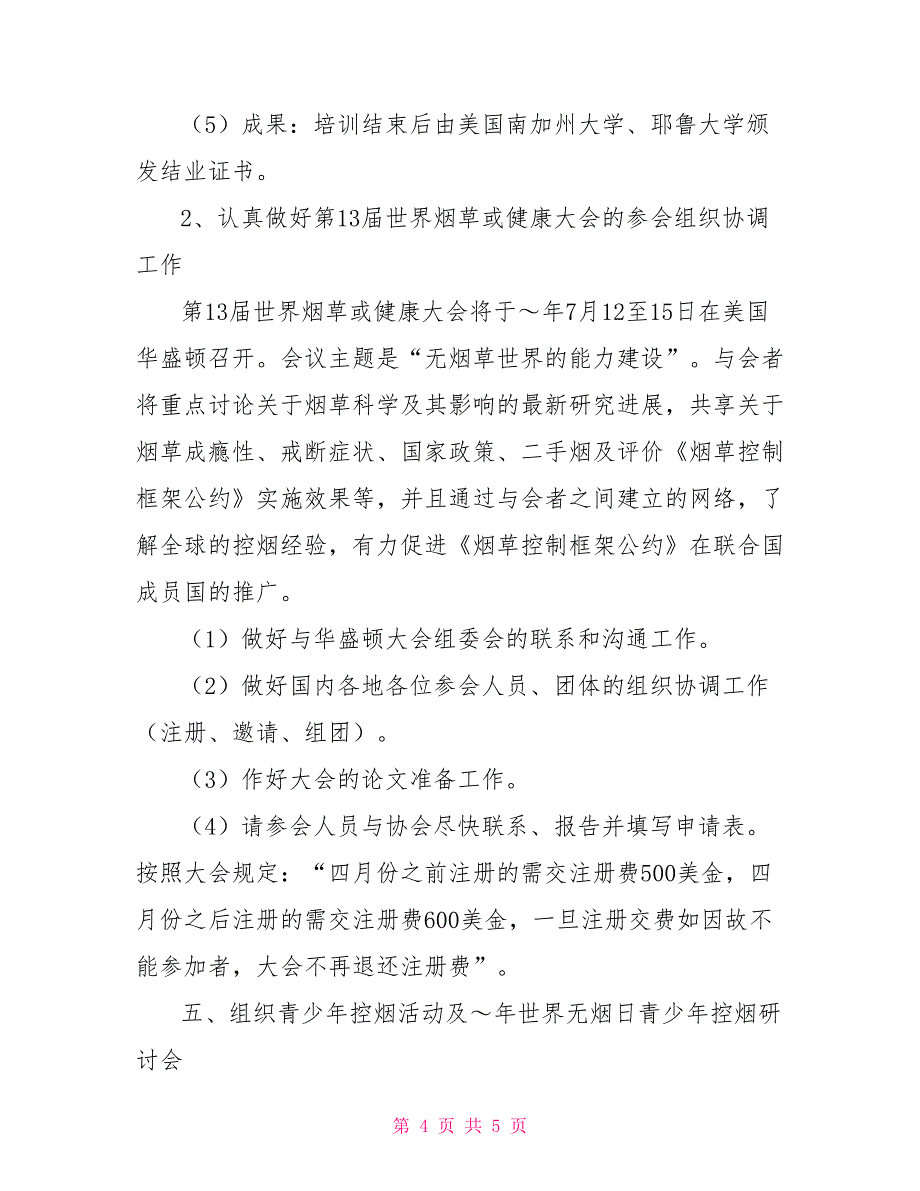 （5）成果：培训结束后由美国南加州大学、耶鲁大学颁发结业证书。

2、认真做好第13届世界烟草或健康大会的参会组织协调工作

第13届世界烟草或健康大会将于～年7月12至15日在美国华盛顿召开。会议主题是“无烟草世界的能力建设”。与会者将重点讨论关于烟草科学及其影响的最新研究进展，共享关于烟草成瘾性、戒断症状、国家政策、二手烟及评价《烟草控制框架公约》实施效果等，并且通过与会者之间建立的网络，了解全球的控烟经验，有力促进《烟草控制框架公约》在联合国成员国的推广。

（1）做好与华盛顿大会组委会的联系和沟通工作。

（2）做好国内各地各位参会人员、团体的组织协调工作（注册、邀请、组团）。

（3）作好大会的论文准备工作。

（4）请参会人员与协会尽快联系、报告并填写申请表。按照大会规定：“四月份之前注册的需交注册费500美金，四月份之后注册的需交注册费600美金，一旦注册交费如因故不能参加者，大会不再退还注册费”。

五、组织青少年控烟活动及～年世界无烟日青少年控烟研讨会

第 4 页 共 5 页